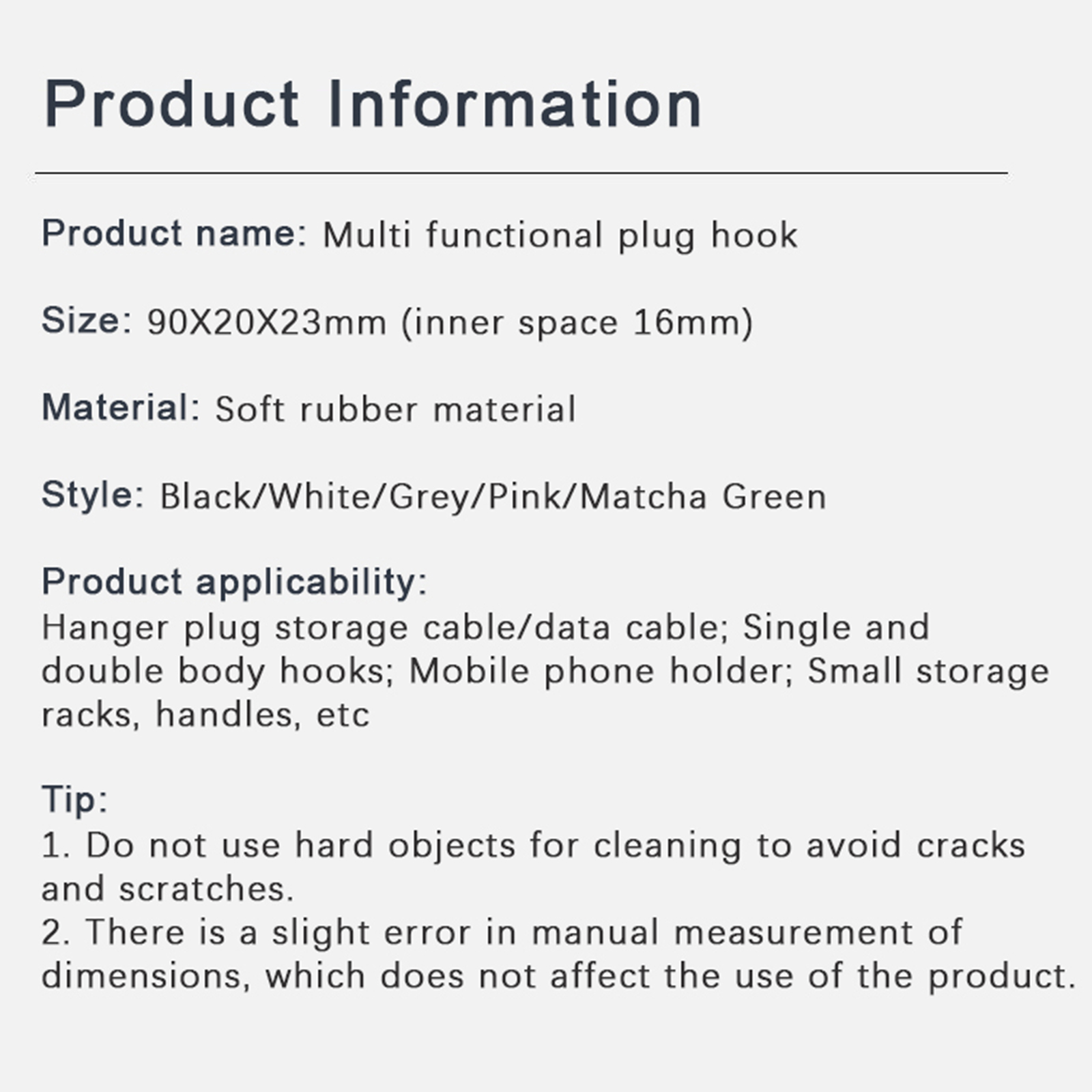 Product Information

Product name: Multi functional plug hook

Size: 90X20X23mm (inner space 16mm)

Material: Soft rubber material

Style: Black/White/Grey/Pink/Matcha Green

Product applicability:
Hanger plug storage cable/data cable; Single and double body hooks; Mobile phone holder; Small storage racks, handles, etc

Tip:
1. Do not use hard objects for cleaning to avoid cracks and scratches.
2. There is a slight error in manual measurement of dimensions, which does not affect the use of the product.